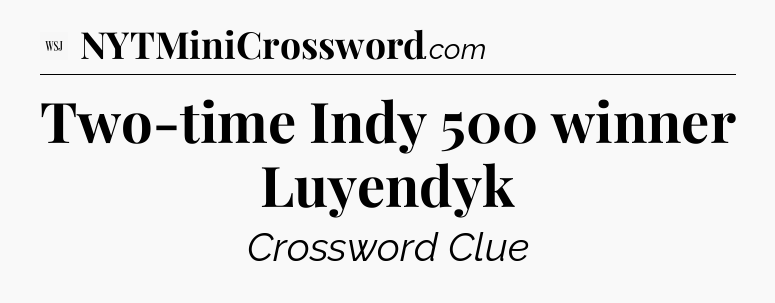 WSJ NYTMiniCrossword.com

Two-time Indy 500 winner Luyendyk

Crossword Clue